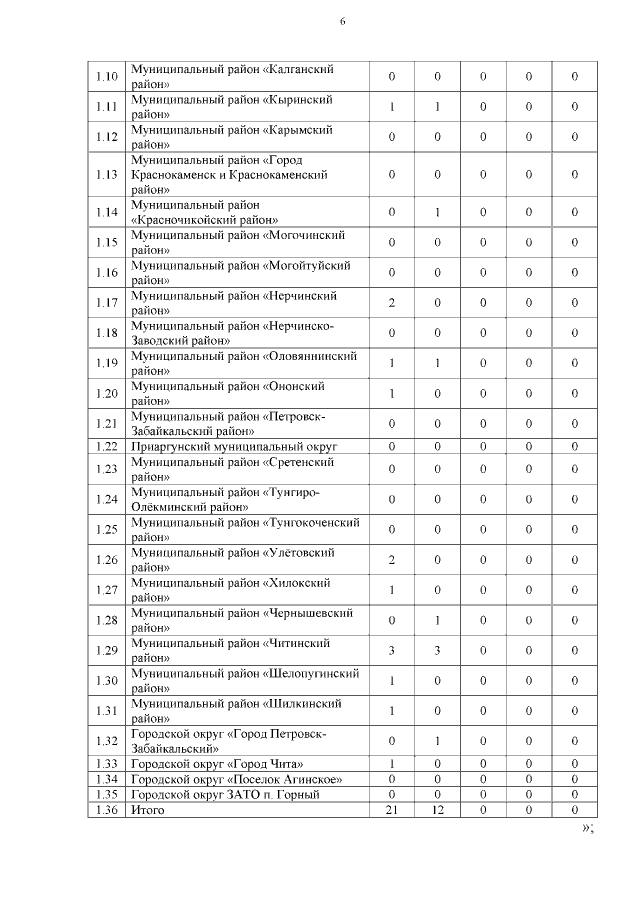 6

| 1.10 | Муниципальный район «Калганский район» | 0 | 0 | 0 | 0 | 0 |
|---|---|---|---|---|---|---|
| 1.11 | Муниципальный район «Кыринский район» | 1 | 1 | 0 | 0 | 0 |
| 1.12 | Муниципальный район «Карымский район» | 0 | 0 | 0 | 0 | 0 |
| 1.13 | Муниципальный район «Город Краснокаменск и Краснокаменский район» | 0 | 0 | 0 | 0 | 0 |
| 1.14 | Муниципальный район «Красночикойский район» | 0 | 1 | 0 | 0 | 0 |
| 1.15 | Муниципальный район «Могочинский район» | 0 | 0 | 0 | 0 | 0 |
| 1.16 | Муниципальный район «Могойтуйский район» | 0 | 0 | 0 | 0 | 0 |
| 1.17 | Муниципальный район «Нерчинский район» | 2 | 0 | 0 | 0 | 0 |
| 1.18 | Муниципальный район «Нерчинско-Заводский район» | 0 | 0 | 0 | 0 | 0 |
| 1.19 | Муниципальный район «Оловяннинский район» | 1 | 1 | 0 | 0 | 0 |
| 1.20 | Муниципальный район «Ононский район» | 1 | 0 | 0 | 0 | 0 |
| 1.21 | Муниципальный район «Петровск-Забайкальский район» | 0 | 0 | 0 | 0 | 0 |
| 1.22 | Приаргунский муниципальный округ | 0 | 0 | 0 | 0 | 0 |
| 1.23 | Муниципальный район «Сретенский район» | 0 | 0 | 0 | 0 | 0 |
| 1.24 | Муниципальный район «Тунгиро-Олёкминский район» | 0 | 0 | 0 | 0 | 0 |
| 1.25 | Муниципальный район «Тунгокоченский район» | 0 | 0 | 0 | 0 | 0 |
| 1.26 | Муниципальный район «Улётовский район» | 2 | 0 | 0 | 0 | 0 |
| 1.27 | Муниципальный район «Хилокский район» | 1 | 0 | 0 | 0 | 0 |
| 1.28 | Муниципальный район «Чернышевский район» | 0 | 1 | 0 | 0 | 0 |
| 1.29 | Муниципальный район «Читинский район» | 3 | 3 | 0 | 0 | 0 |
| 1.30 | Муниципальный район «Шелопугинский район» | 1 | 0 | 0 | 0 | 0 |
| 1.31 | Муниципальный район «Шилкинский район» | 1 | 0 | 0 | 0 | 0 |
| 1.32 | Городской округ «Город Петровск-Забайкальский» | 0 | 1 | 0 | 0 | 0 |
| 1.33 | Городской округ «Город Чита» | 1 | 0 | 0 | 0 | 0 |
| 1.34 | Городской округ «Поселок Агинское» | 0 | 0 | 0 | 0 | 0 |
| 1.35 | Городской округ ЗАТО п. Горный | 0 | 0 | 0 | 0 | 0 |
| 1.36 | Итого | 21 | 12 | 0 | 0 | 0 |

»;